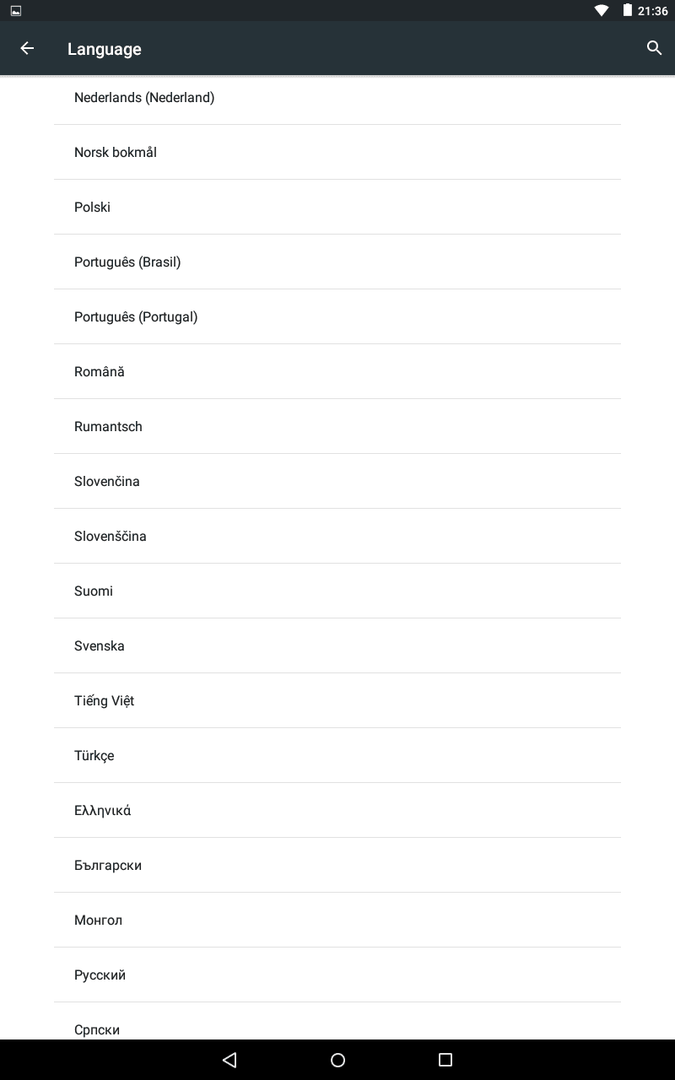 21:36

Language

Nederlands (Nederland)

Norsk bokmål

Polski

Português (Brasil)

Português (Portugal)

Română

Rumantsch

Slovenčina

Slovenščina

Suomi

Svenska

Tiếng Việt

Türkçe

Ελληνικά

Български

Монгол

Русский

Српски